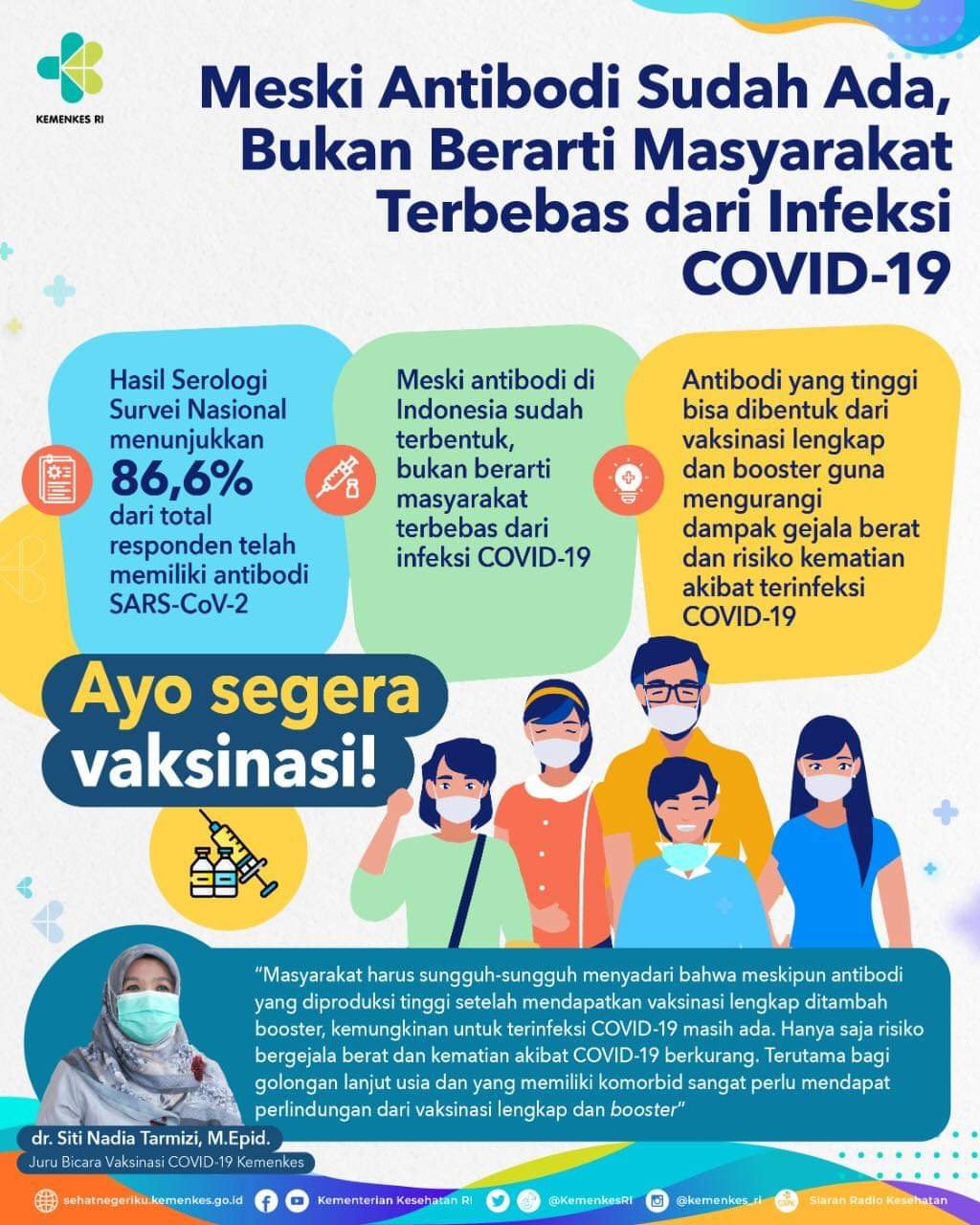 KEMENKES RI

Meski Antibodi Sudah Ada, Bukan Berarti Masyarakat Terbebas dari Infeksi COVID-19

Hasil Serologi Survei Nasional menunjukkan 86,6% dari total responden telah memiliki antibodi SARS-CoV-2

Meski antibodi di Indonesia sudah terbentuk, bukan berarti masyarakat terbebas dari infeksi COVID-19

Antibodi yang tinggi bisa dibentuk dari vaksinasi lengkap dan booster guna mengurangi dampak gejala berat dan risiko kematian akibat terinfeksi COVID-19

Ayo segera vaksinasi!

"Masyarakat harus sungguh-sungguh menyadari bahwa meskipun antibodi yang diproduksi tinggi setelah mendapatkan vaksinasi lengkap ditambah booster, kemungkinan untuk terinfeksi COVID-19 masih ada. Hanya saja risiko bergejala berat dan kematian akibat COVID-19 berkurang. Terutama bagi golongan lanjut usia dan yang memiliki komorbid sangat perlu mendapat perlindungan dari vaksinasi lengkap dan booster"

dr. Siti Nadia Tarmizi, M.Epid.
Juru Bicara Vaksinasi COVID-19 Kemenkes

sehatnegeriku.kemenkes.go.id Kementerian Kesehatan RI @KemenkesRI @kemenkes_ri Siaran Radio Kesehatan